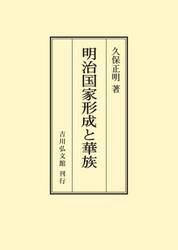 久保正明 著

明治国家形成と華族

吉川弘文館 刊行